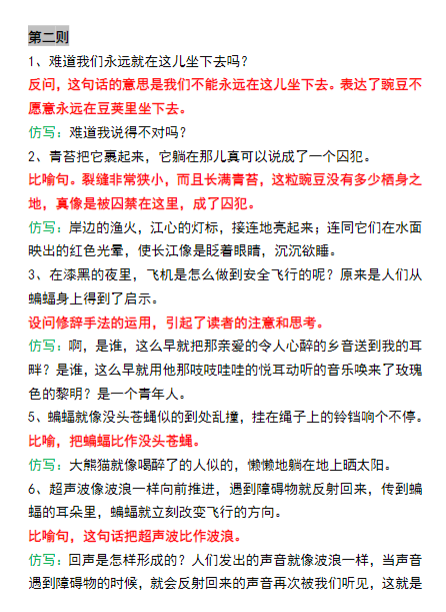 第二则

1、难道我们永远就在这儿坐下去吗？

反问，这句话的意思是我们不能永远在这儿坐下去。表达了豌豆不愿意永远在豆荚里坐下去。

仿写：难道我说得不对吗？

2、青苔把它裹起来，它躺在那儿真可以说成了一个囚犯。

比喻句。裂缝非常狭小，而且长满青苔，这粒豌豆没有多少栖身之地，真像是被囚禁在这里，成了囚犯。

仿写：岸边的渔火，江心的灯标，接连地亮起来；连同它们在水面映出的红色光晕，使长江像是眨着眼睛，沉沉欲睡。

3、在漆黑的夜里，飞机是怎么做到安全飞行的呢？原来是人们从蝙蝠身上得到了启示。

设问修辞手法的运用，引起了读者的注意和思考。

仿写：啊，是谁，这么早就把那亲爱的令人心醉的乡音送到我的耳畔？是谁，这么早就用他那吱吱哇哇的悦耳动听的音乐唤来了玫瑰色的黎明？是一个青年人。

5、蝙蝠就像没头苍蝇似的到处乱撞，挂在绳子上的铃铛响个不停。

比喻，把蝙蝠比作没头苍蝇。

仿写：大熊猫就像喝醉了的人似的，懒懒地躺在地上晒太阳。

6、超声波像波浪一样向前推进，遇到障碍物就反射回来，传到蝙蝠的耳朵里，蝙蝠就立刻改变飞行的方向。

比喻句，这句话把超声波比作波浪。

仿写：回声是怎样形成的？人们发出的声音就像波浪一样，当声音遇到障碍物的时候，就会反射回来的声音再次被我们听见，这就是